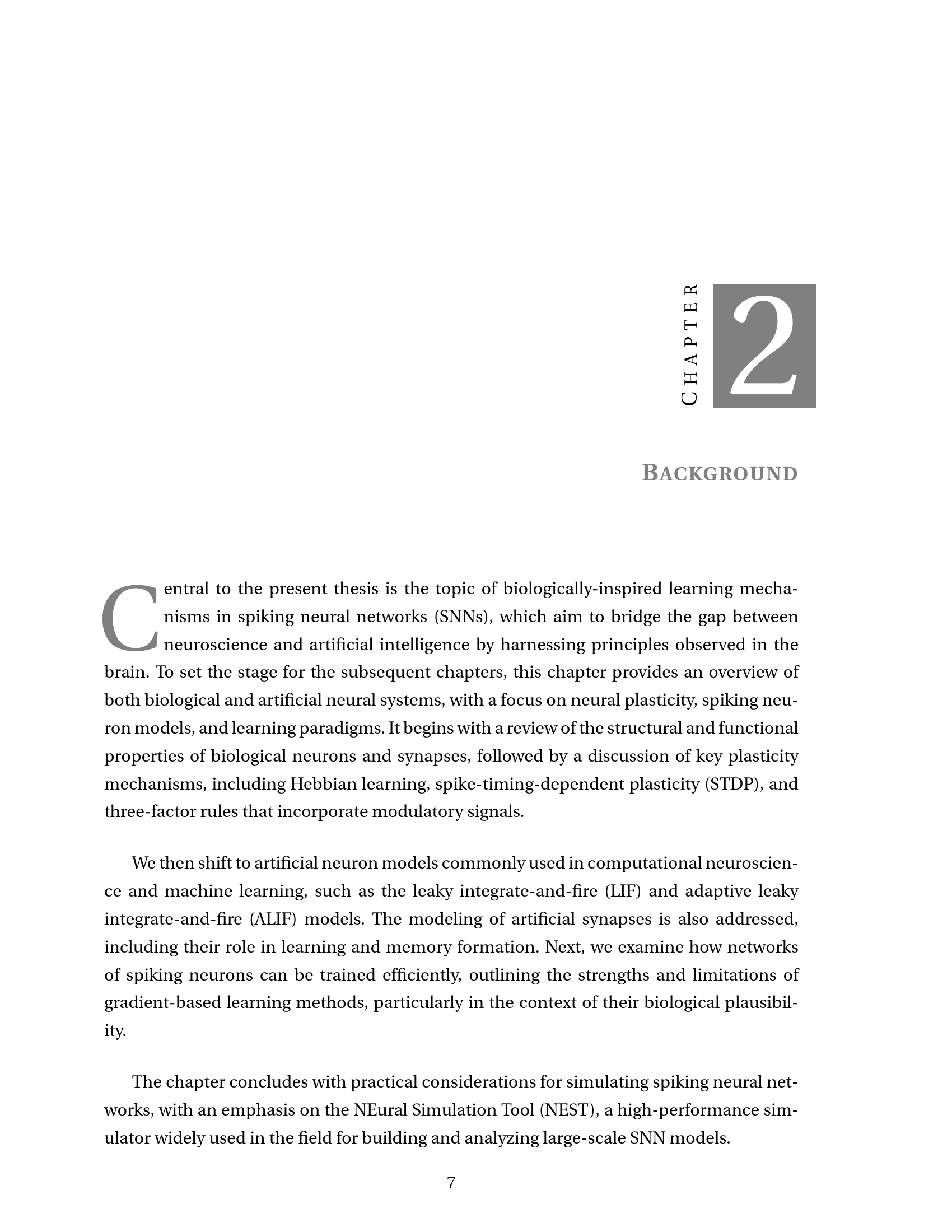 CHAPTER 2

BACKGROUND

Central to the present thesis is the topic of biologically-inspired learning mechanisms in spiking neural networks (SNNs), which aim to bridge the gap between neuroscience and artificial intelligence by harnessing principles observed in the brain. To set the stage for the subsequent chapters, this chapter provides an overview of both biological and artificial neural systems, with a focus on neural plasticity, spiking neuron models, and learning paradigms. It begins with a review of the structural and functional properties of biological neurons and synapses, followed by a discussion of key plasticity mechanisms, including Hebbian learning, spike-timing-dependent plasticity (STDP), and three-factor rules that incorporate modulatory signals.

We then shift to artificial neuron models commonly used in computational neuroscience and machine learning, such as the leaky integrate-and-fire (LIF) and adaptive leaky integrate-and-fire (ALIF) models. The modeling of artificial synapses is also addressed, including their role in learning and memory formation. Next, we examine how networks of spiking neurons can be trained efficiently, outlining the strengths and limitations of gradient-based learning methods, particularly in the context of their biological plausibility.

The chapter concludes with practical considerations for simulating spiking neural networks, with an emphasis on the NEural Simulation Tool (NEST), a high-performance simulator widely used in the field for building and analyzing large-scale SNN models.

7